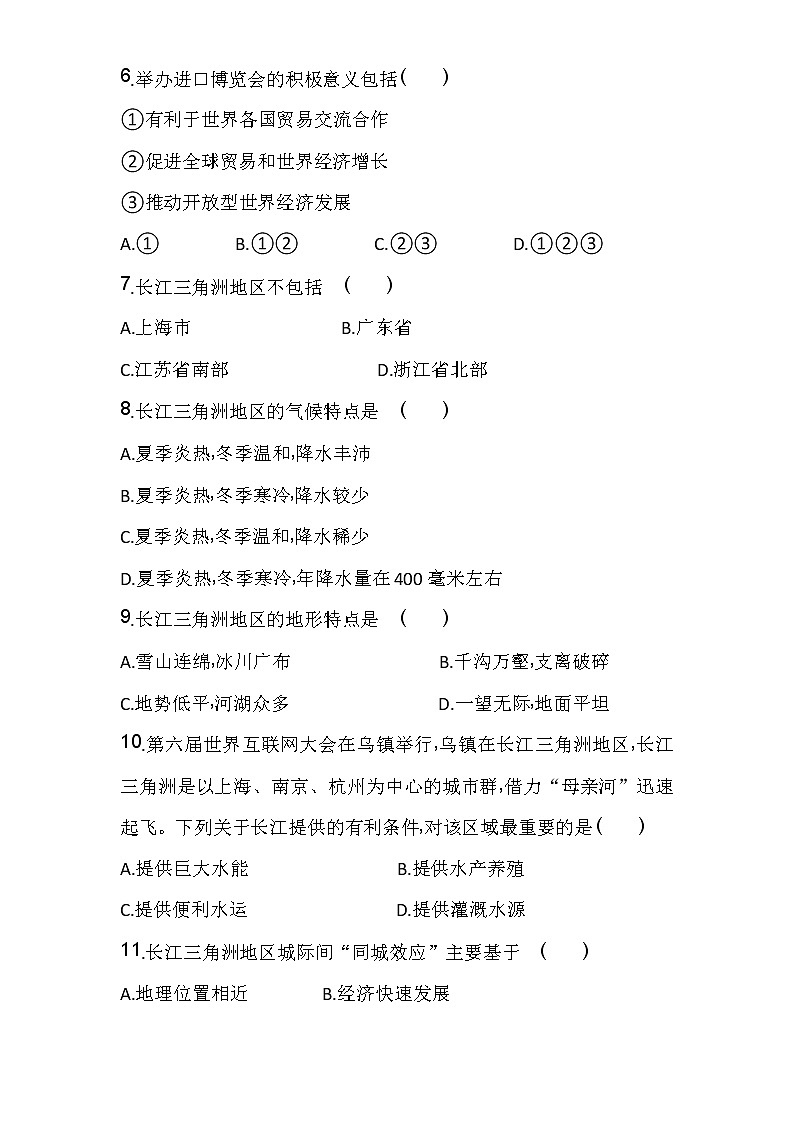 6.举办进口博览会的积极意义包括(　　)

①有利于世界各国贸易交流合作

②促进全球贸易和世界经济增长

③推动开放型世界经济发展

A.①　　B.①②　　C.②③　　D.①②③

7.长江三角洲地区不包括　(　　)

A.上海市　　B.广东省

C.江苏省南部　　D.浙江省北部

8.长江三角洲地区的气候特点是　(　　)

A.夏季炎热,冬季温和,降水丰沛

B.夏季炎热,冬季寒冷,降水较少

C.夏季炎热,冬季温和,降水稀少

D.夏季炎热,冬季寒冷,年降水量在400毫米左右

9.长江三角洲地区的地形特点是　(　　)

A.雪山连绵,冰川广布　　B.千沟万壑,支离破碎

C.地势低平,河湖众多　　D.一望无际,地面平坦

10.第六届世界互联网大会在乌镇举行,乌镇在长江三角洲地区,长江三角洲是以上海、南京、杭州为中心的城市群,借力“母亲河”迅速起飞。下列关于长江提供的有利条件,对该区域最重要的是(　　)

A.提供巨大水能　　B.提供水产养殖

C.提供便利水运　　D.提供灌溉水源

11.长江三角洲地区城际间“同城效应”主要基于　(　　)

A.地理位置相近　　B.经济快速发展